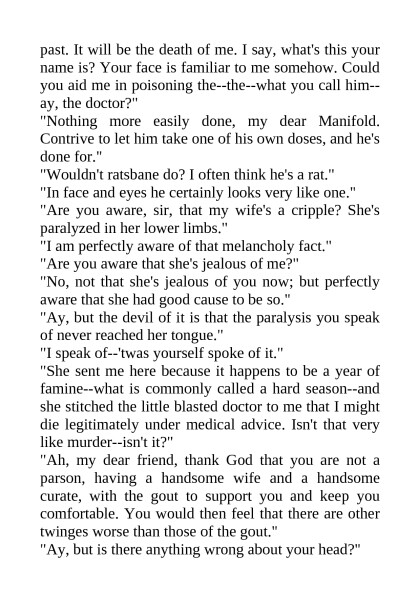 past. It will be the death of me. I say, what's this your name is? Your face is familiar to me somehow. Could you aid me in poisoning the--the--what you call him--ay, the doctor?"
"Nothing more easily done, my dear Manifold. Contrive to let him take one of his own doses, and he's done for."
"Wouldn't ratsbane do? I often think he's a rat."
"In face and eyes he certainly looks very like one."
"Are you aware, sir, that my wife's a cripple? She's paralyzed in her lower limbs."
"I am perfectly aware of that melancholy fact."
"Are you aware that she's jealous of me?"
"No, not that she's jealous of you now; but perfectly aware that she had good cause to be so."
"Ay, but the devil of it is that the paralysis you speak of never reached her tongue."
"I speak of--'twas yourself spoke of it."
"She sent me here because it happens to be a year of famine--what is commonly called a hard season--and she stitched the little blasted doctor to me that I might die legitimately under medical advice. Isn't that very like murder--isn't it?"
"Ah, my dear friend, thank God that you are not a parson, having a handsome wife and a handsome curate, with the gout to support you and keep you comfortable. You would then feel that there are other twinges worse than those of the gout."
"Ay, but is there anything wrong about your head?"